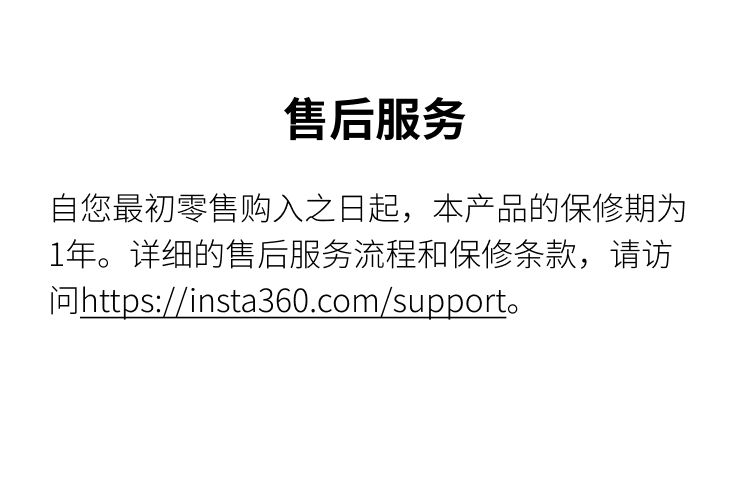 售后服务

自您最初零售购入之日起，本产品的保修期为1年。详细的售后服务流程和保修条款，请访问https://insta360.com/support。